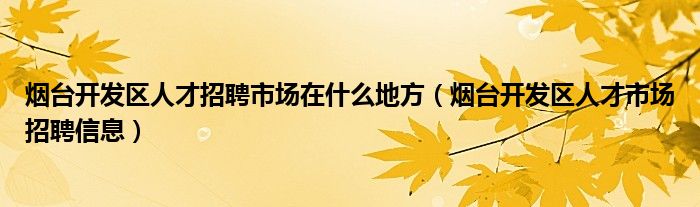 烟台开发区人才招聘市场在什么地方（烟台开发区人才市场招聘信息）